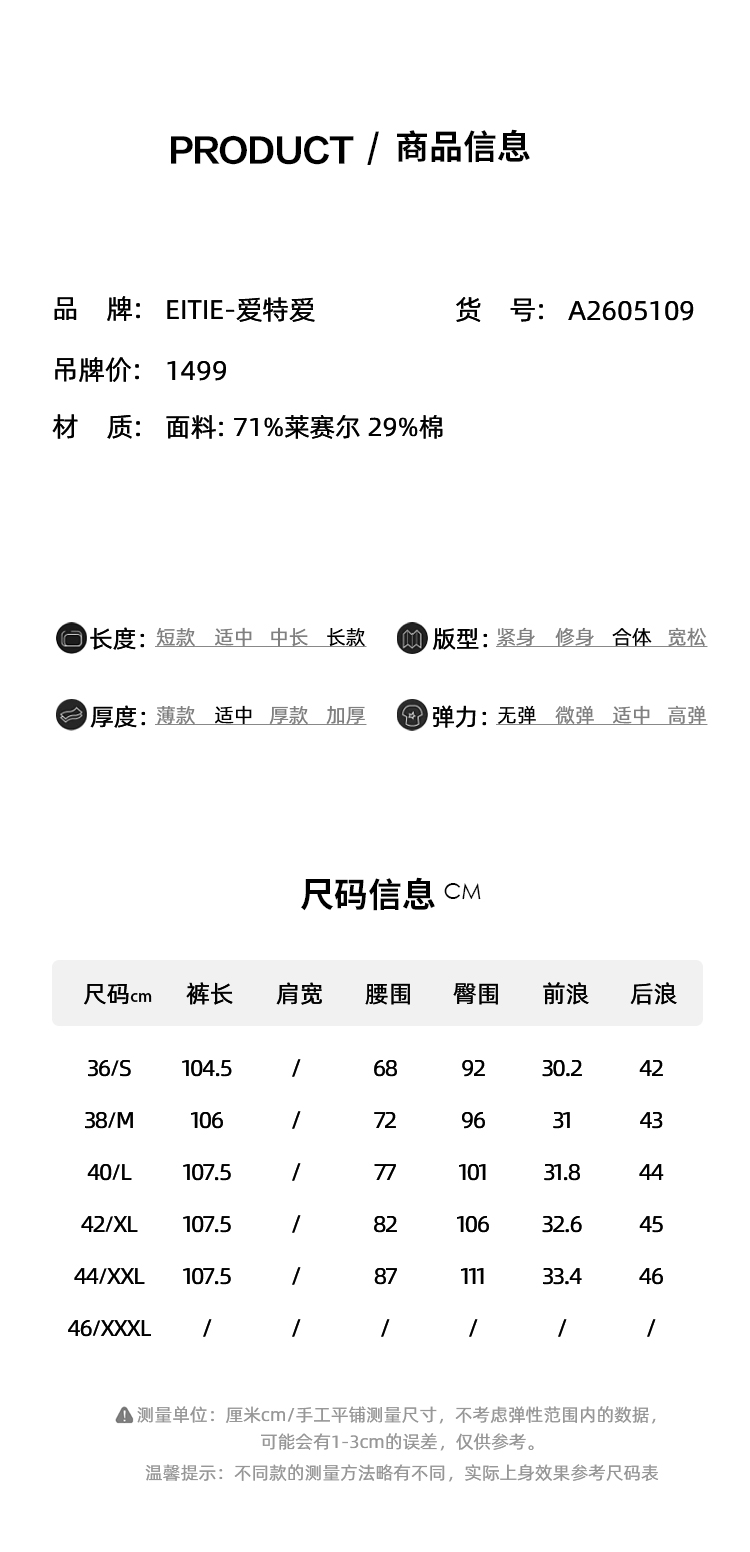 PRODUCT / 商品信息

品　牌:　EITIE-爱特爱

货　号:　A2605109

吊牌价:　1499

材　质:　面料: 71%莱赛尔 29%棉

长度: 短款　适中　中长　长款

版型: 紧身　修身　合体　宽松

厚度: 薄款　适中　厚款　加厚

弹力: 无弹　微弹　适中　高弹

尺码信息 CM

| 尺码cm | 裤长 | 肩宽 | 腰围 | 臀围 | 前浪 | 后浪 |
|---|---|---|---|---|---|---|
| 36/S | 104.5 | / | 68 | 92 | 30.2 | 42 |
| 38/M | 106 | / | 72 | 96 | 31 | 43 |
| 40/L | 107.5 | / | 77 | 101 | 31.8 | 44 |
| 42/XL | 107.5 | / | 82 | 106 | 32.6 | 45 |
| 44/XXL | 107.5 | / | 87 | 111 | 33.4 | 46 |
| 46/XXXL | / | / | / | / | / | / |

测量单位：厘米cm/手工平铺测量尺寸，不考虑弹性范围内的数据，可能会有1-3cm的误差，仅供参考。

温馨提示：不同款的测量方法略有不同，实际上身效果参考尺码表